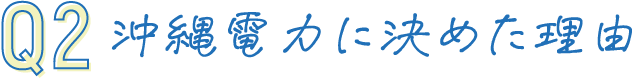 Q2 沖縄電力に決めた理由